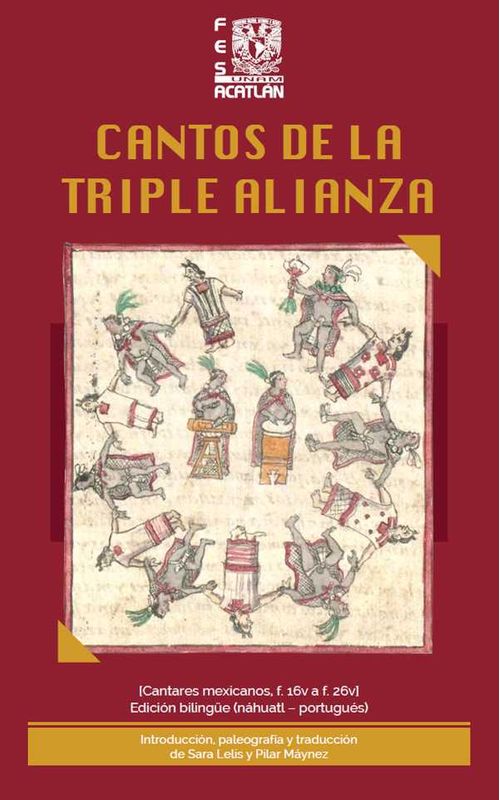 FES
UNAM
ACATLÁN

CANTOS DE LA TRIPLE ALIANZA

[Cantares mexicanos, f. 16v a f. 26v]
Edición bilingüe (náhuatl – portugués)

Introducción, paleografía y traducción de Sara Lelis y Pilar Máynez